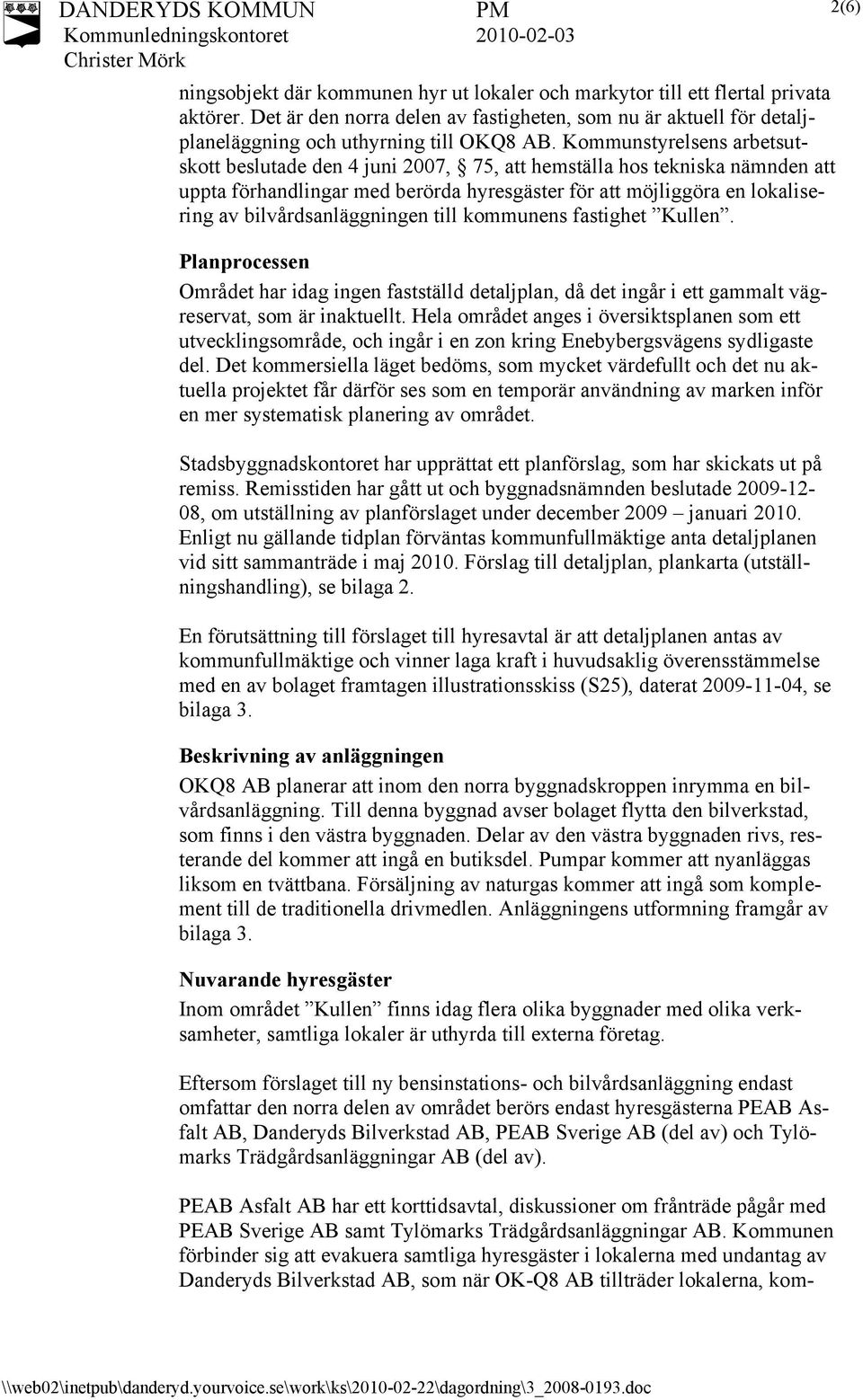 DANDERYDS KOMMUN
Kommunledningskontoret
Christer Mörk

PM
2010-02-03

2(6)

ningsobjekt där kommunen hyr ut lokaler och markytor till ett flertal privata aktörer. Det är den norra delen av fastigheten, som nu är aktuell för detaljplaneläggning och uthyrning till OKQ8 AB. Kommunstyrelsens arbetsutskott beslutade den 4 juni 2007, § 75, att hemställa hos tekniska nämnden att uppta förhandlingar med berörda hyresgäster för att möjliggöra en lokalisering av bilvårdsanläggningen till kommunens fastighet ”Kullen”.

Planprocessen
Området har idag ingen fastställd detaljplan, då det ingår i ett gammalt vägreservat, som är inaktuellt. Hela området anges i översiktsplanen som ett utvecklingsområde, och ingår i en zon kring Enebybergsvägens sydligaste del. Det kommersiella läget bedöms, som mycket värdefullt och det nu aktuella projektet får därför ses som en temporär användning av marken inför en mer systematisk planering av området.

Stadsbyggnadskontoret har upprättat ett planförslag, som har skickats ut på remiss. Remisstiden har gått ut och byggnadsnämnden beslutade 2009-12-08, om utställning av planförslaget under december 2009 – januari 2010. Enligt nu gällande tidplan förväntas kommunfullmäktige anta detaljplanen vid sitt sammanträde i maj 2010. Förslag till detaljplan, plankarta (utställningshandling), se bilaga 2.

En förutsättning till förslaget till hyresavtal är att detaljplanen antas av kommunfullmäktige och vinner laga kraft i huvudsaklig överensstämmelse med en av bolaget framtagen illustrationsskiss (S25), daterat 2009-11-04, se bilaga 3.

Beskrivning av anläggningen
OKQ8 AB planerar att inom den norra byggnadskroppen inrymma en bilvårdsanläggning. Till denna byggnad avser bolaget flytta den bilverkstad, som finns i den västra byggnaden. Delar av den västra byggnaden rivs, resterande del kommer att ingå en butiksdel. Pumpar kommer att nyanläggas liksom en tvättbana. Försäljning av naturgas kommer att ingå som komplement till de traditionella drivmedlen. Anläggningens utformning framgår av bilaga 3.

Nuvarande hyresgäster
Inom området ”Kullen” finns idag flera olika byggnader med olika verksamheter, samtliga lokaler är uthyrda till externa företag.

Eftersom förslaget till ny bensinstations- och bilvårdsanläggning endast omfattar den norra delen av området berörs endast hyresgästerna PEAB Asfalt AB, Danderyds Bilverkstad AB, PEAB Sverige AB (del av) och Tylömarks Trädgårdsanläggningar AB (del av).

PEAB Asfalt AB har ett korttidsavtal, diskussioner om frånträde pågår med PEAB Sverige AB samt Tylömarks Trädgårdsanläggningar AB. Kommunen förbinder sig att evakuera samtliga hyresgäster i lokalerna med undantag av Danderyds Bilverkstad AB, som när OK-Q8 AB tillträder lokalerna, kom-

\\web02\inetpub\danderyd.yourvoice.se\work\ks\2010-02-22\dagordning\3_2008-0193.doc